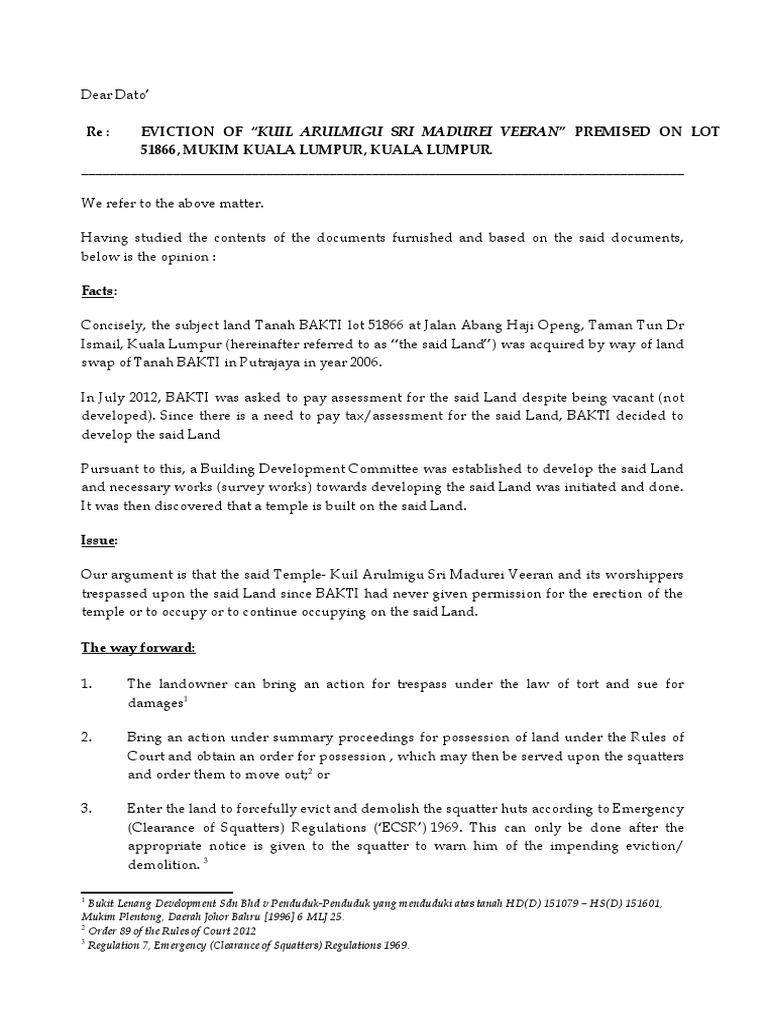 Dear Dato'

Re : EVICTION OF "KUIL ARULMIGU SRI MADUREI VEERAN" PREMISED ON LOT 51866, MUKIM KUALA LUMPUR, KUALA LUMPUR.

We refer to the above matter.

Having studied the contents of the documents furnished and based on the said documents, below is the opinion :

Facts:

Concisely, the subject land Tanah BAKTI lot 51866 at Jalan Abang Haji Openg, Taman Tun Dr Ismail, Kuala Lumpur (hereinafter referred to as "the said Land") was acquired by way of land swap of Tanah BAKTI in Putrajaya in year 2006.

In July 2012, BAKTI was asked to pay assessment for the said Land despite being vacant (not developed). Since there is a need to pay tax/assessment for the said Land, BAKTI decided to develop the said Land

Pursuant to this, a Building Development Committee was established to develop the said Land and necessary works (survey works) towards developing the said Land was initiated and done. It was then discovered that a temple is built on the said Land.

Issue:

Our argument is that the said Temple- Kuil Arulmigu Sri Madurei Veeran and its worshippers trespassed upon the said Land since BAKTI had never given permission for the erection of the temple or to occupy or to continue occupying on the said Land.

The way forward:

1. The landowner can bring an action for trespass under the law of tort and sue for damages$^1$

2. Bring an action under summary proceedings for possession of land under the Rules of Court and obtain an order for possession , which may then be served upon the squatters and order them to move out;$^2$ or

3. Enter the land to forcefully evict and demolish the squatter huts according to Emergency (Clearance of Squatters) Regulations ('ECSR') 1969. This can only be done after the appropriate notice is given to the squatter to warn him of the impending eviction/ demolition. $^3$

$^1$ Bukit Lenang Development Sdn Bhd v Penduduk-Penduduk yang menduduki atas tanah HD(D) 151079 – HS(D) 151601, Mukim Plentong, Daerah Johor Bahru [1996] 6 MLJ 25.
$^2$ Order 89 of the Rules of Court 2012
$^3$ Regulation 7, Emergency (Clearance of Squatters) Regulations 1969.